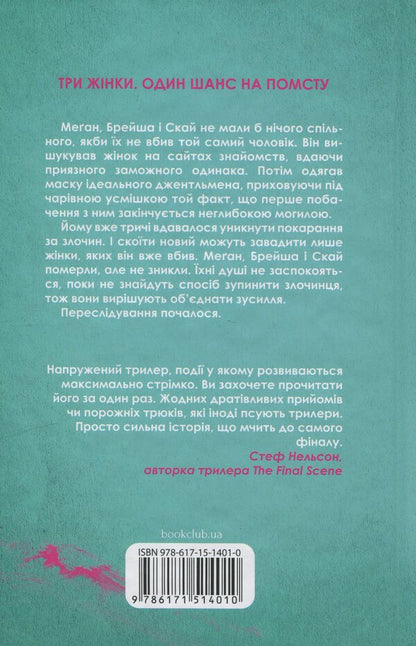 ТРИ ЖІНКИ. ОДИН ШАНС НА ПОМСТУ

Меґан, Брейша і Скай не мали б нічого спільного, якби їх не вбив той самий чоловік. Він вишукував жінок на сайтах знайомств, вдаючи приязного заможного одинака. Потім одягав маску ідеального джентльмена, приховуючи під чарівною усмішкою той факт, що перше побачення з ним закінчується неглибокою могилою.

Йому вже тричі вдавалося уникнути покарання за злочин. І скоїти новий можуть завадити лише жінки, яких він вже вбив. Меґан, Брейша і Скай померли, але не зникли. Їхні душі не заспокояться, поки не знайдуть спосіб зупинити злочинця, тож вони вирішують об'єднати зусилля.

Переслідування почалося.

Напружений трилер, події у якому розвиваються максимально стрімко. Ви захочете прочитати його за один раз. Жодних дратівливих прийомів чи порожніх трюків, які іноді псують трилери. Просто сильна історія, що мчить до самого фіналу.
Стеф Нельсон, авторка трилера The Final Scene

bookclub.ua

ISBN 978-617-15-1401-0

9 786171 514010